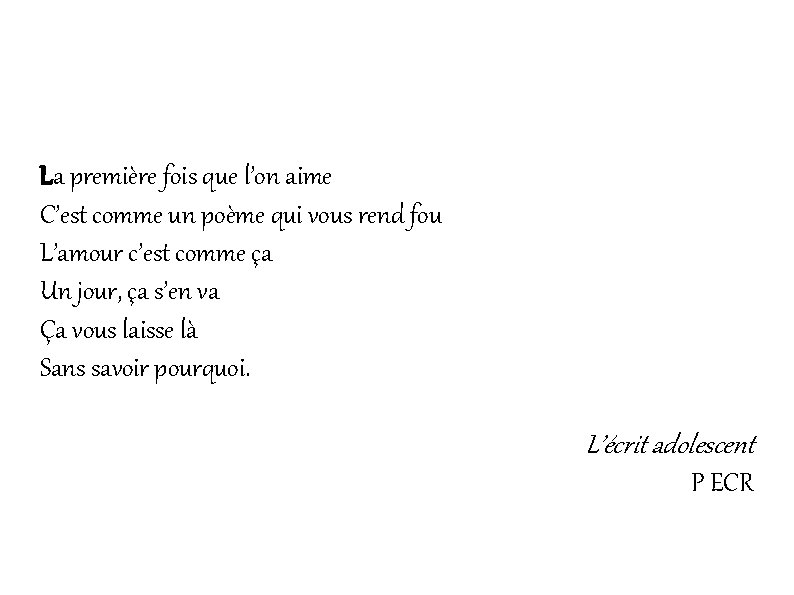 La première fois que l'on aime
C'est comme un poème qui vous rend fou
L'amour c'est comme ça
Un jour, ça s'en va
Ça vous laisse là
Sans savoir pourquoi.

L'écrit adolescent
P ECR